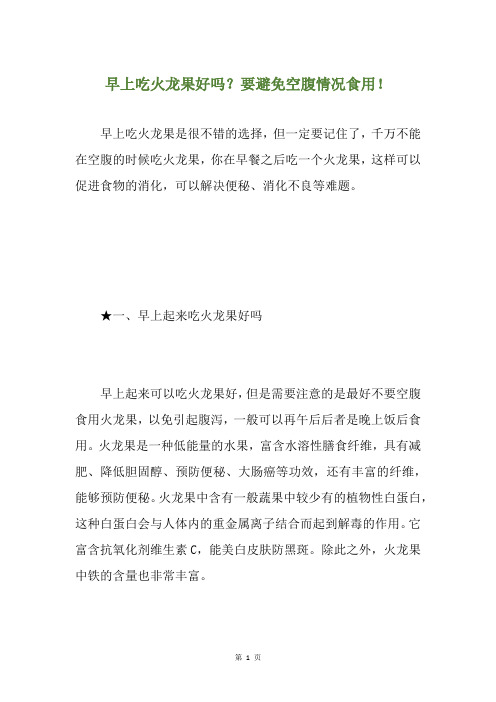 早上吃火龙果好吗？要避免空腹情况食用！

早上吃火龙果是很不错的选择，但一定要记住了，千万不能在空腹的时候吃火龙果，你在早餐之后吃一个火龙果，这样可以促进食物的消化，可以解决便秘、消化不良等难题。

★一、早上起来吃火龙果好吗

早上起来可以吃火龙果好，但是需要注意的是最好不要空腹食用火龙果，以免引起腹泻，一般可以再午后后者是晚上饭后食用。火龙果是一种低能量的水果，富含水溶性膳食纤维，具有减肥、降低胆固醇、预防便秘、大肠癌等功效，还有丰富的纤维，能够预防便秘。火龙果中含有一般蔬果中较少有的植物性白蛋白，这种白蛋白会与人体内的重金属离子结合而起到解毒的作用。它富含抗氧化剂维生素 C，能美白皮肤防黑斑。除此之外，火龙果中铁的含量也非常丰富。

第 1 页